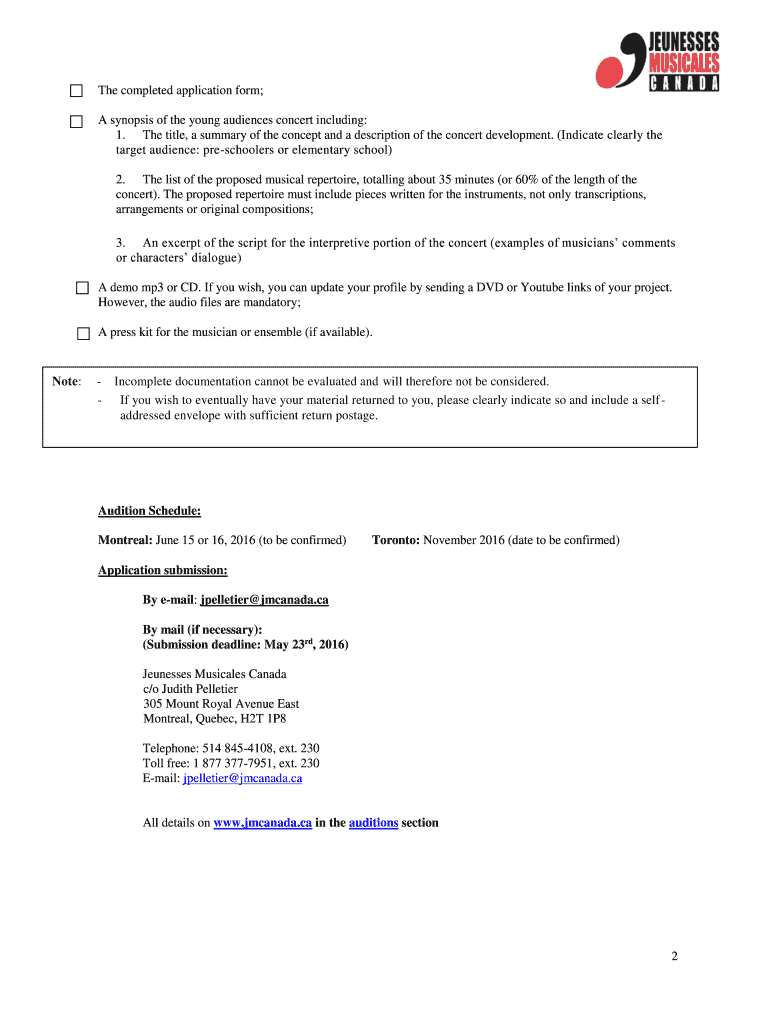 JEUNESSES MUSICALES CANADA

☐ The completed application form;

☐ A synopsis of the young audiences concert including:
1. The title, a summary of the concept and a description of the concert development. (Indicate clearly the target audience: pre-schoolers or elementary school)

2. The list of the proposed musical repertoire, totalling about 35 minutes (or 60% of the length of the concert). The proposed repertoire must include pieces written for the instruments, not only transcriptions, arrangements or original compositions;

3. An excerpt of the script for the interpretive portion of the concert (examples of musicians' comments or characters' dialogue)

☐ A demo mp3 or CD. If you wish, you can update your profile by sending a DVD or Youtube links of your project. However, the audio files are mandatory;

☐ A press kit for the musician or ensemble (if available).

Note: - Incomplete documentation cannot be evaluated and will therefore not be considered.
- If you wish to eventually have your material returned to you, please clearly indicate so and include a self-addressed envelope with sufficient return postage.

Audition Schedule:

Montreal: June 15 or 16, 2016 (to be confirmed) Toronto: November 2016 (date to be confirmed)

Application submission:

By e-mail: jpelletier@jmcanada.ca

By mail (if necessary):
(Submission deadline: May 23$^{rd}$, 2016)

Jeunesses Musicales Canada
c/o Judith Pelletier
305 Mount Royal Avenue East
Montreal, Quebec, H2T 1P8

Telephone: 514 845-4108, ext. 230
Toll free: 1 877 377-7951, ext. 230
E-mail: jpelletier@jmcanada.ca

All details on www.jmcanada.ca in the auditions section

2